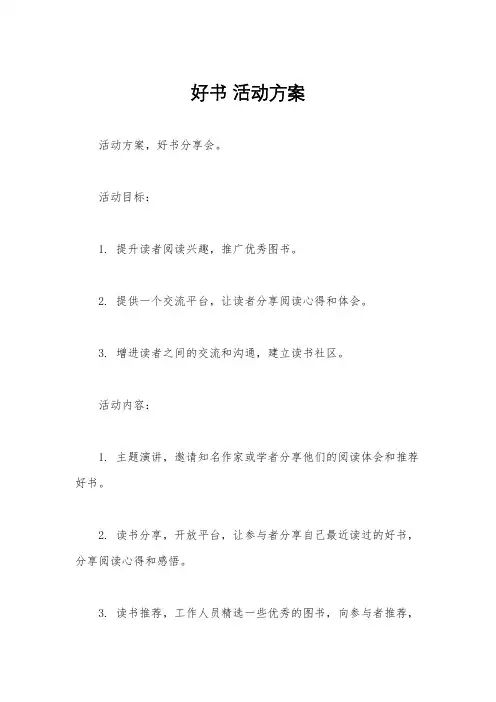 好书 活动方案

活动方案，好书分享会。

活动目标：

1. 提升读者阅读兴趣，推广优秀图书。

2. 提供一个交流平台，让读者分享阅读心得和体会。

3. 增进读者之间的交流和沟通，建立读书社区。

活动内容：

1. 主题演讲，邀请知名作家或学者分享他们的阅读体会和推荐好书。

2. 读书分享，开放平台，让参与者分享自己最近读过的好书，分享阅读心得和感悟。

3. 读书推荐，工作人员精选一些优秀的图书，向参与者推荐，